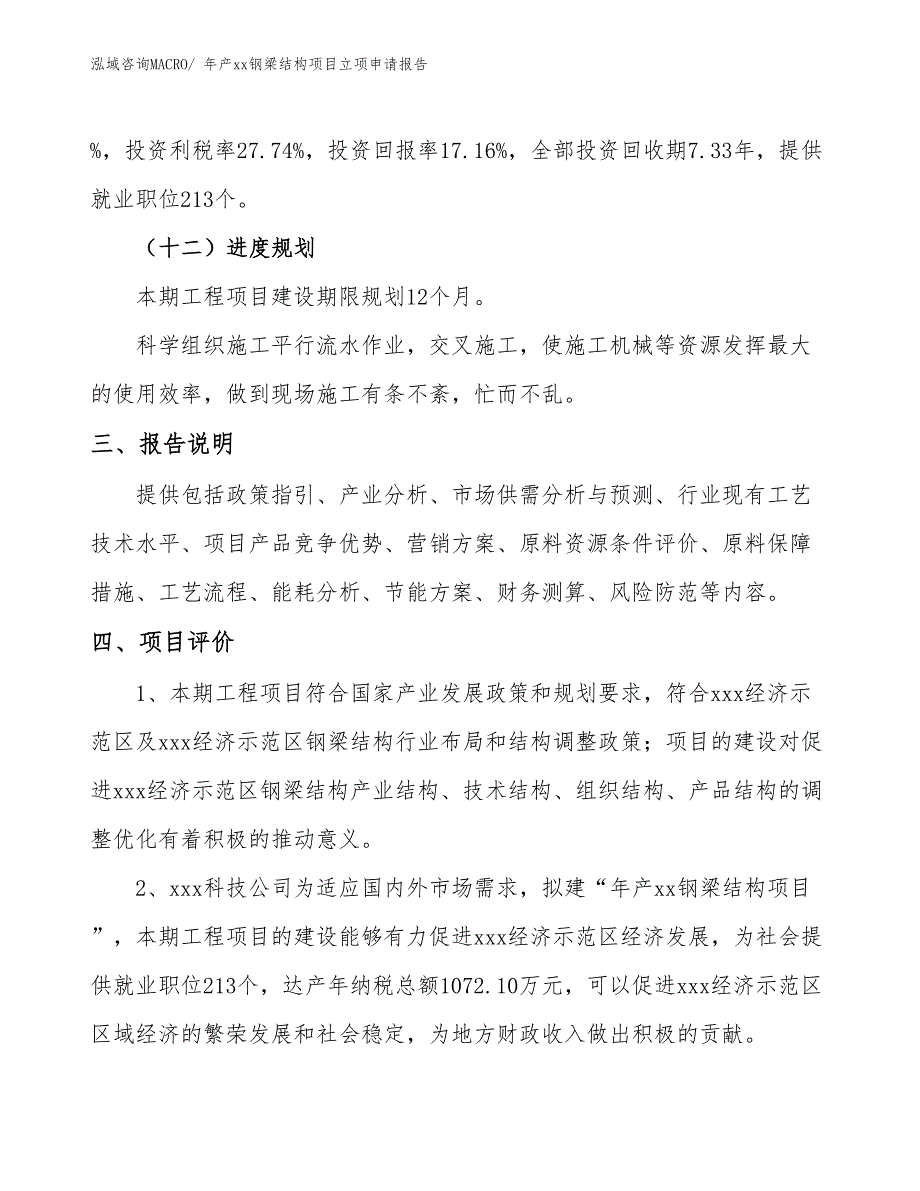 泓域咨询MACRO/ 年产xx钢梁结构项目立项申请报告

%，投资利税率27.74%，投资回报率17.16%，全部投资回收期7.33年，提供就业职位213个。

（十二）进度规划

本期工程项目建设期限规划12个月。

科学组织施工平行流水作业，交叉施工，使施工机械等资源发挥最大的使用效率，做到现场施工有条不紊，忙而不乱。

三、报告说明

提供包括政策指引、产业分析、市场供需分析与预测、行业现有工艺技术水平、项目产品竞争优势、营销方案、原料资源条件评价、原料保障措施、工艺流程、能耗分析、节能方案、财务测算、风险防范等内容。

四、项目评价

1、本期工程项目符合国家产业发展政策和规划要求，符合xxx经济示范区及xxx经济示范区钢梁结构行业布局和结构调整政策；项目的建设对促进xxx经济示范区钢梁结构产业结构、技术结构、组织结构、产品结构的调整优化有着积极的推动意义。

2、xxx科技公司为适应国内外市场需求，拟建“年产xx钢梁结构项目”，本期工程项目的建设能够有力促进xxx经济示范区经济发展，为社会提供就业职位213个，达产年纳税总额1072.10万元，可以促进xxx经济示范区区域经济的繁荣发展和社会稳定，为地方财政收入做出积极的贡献。